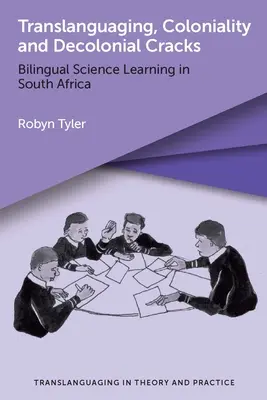 Translanguaging, Coloniality and Decolonial Cracks

Bilingual Science Learning in South Africa

Robyn Tyler

TRANSLANGUAGING IN THEORY AND PRACTICE